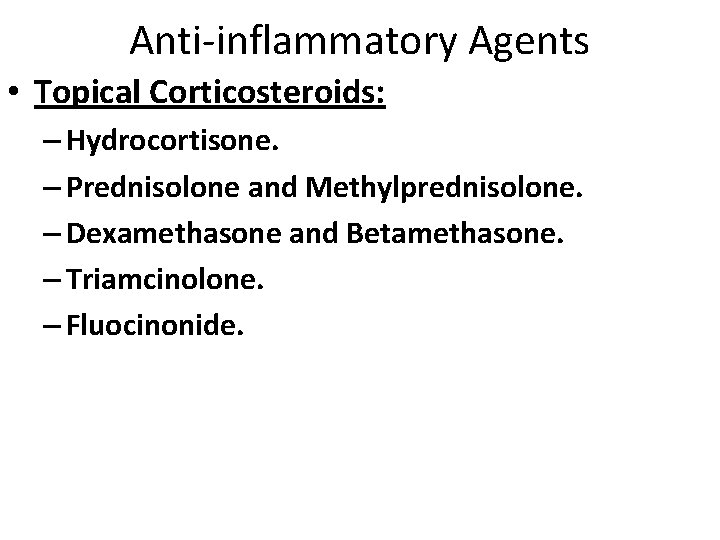 Anti-inflammatory Agents

• Topical Corticosteroids:
– Hydrocortisone.
– Prednisolone and Methylprednisolone.
– Dexamethasone and Betamethasone.
– Triamcinolone.
– Fluocinonide.